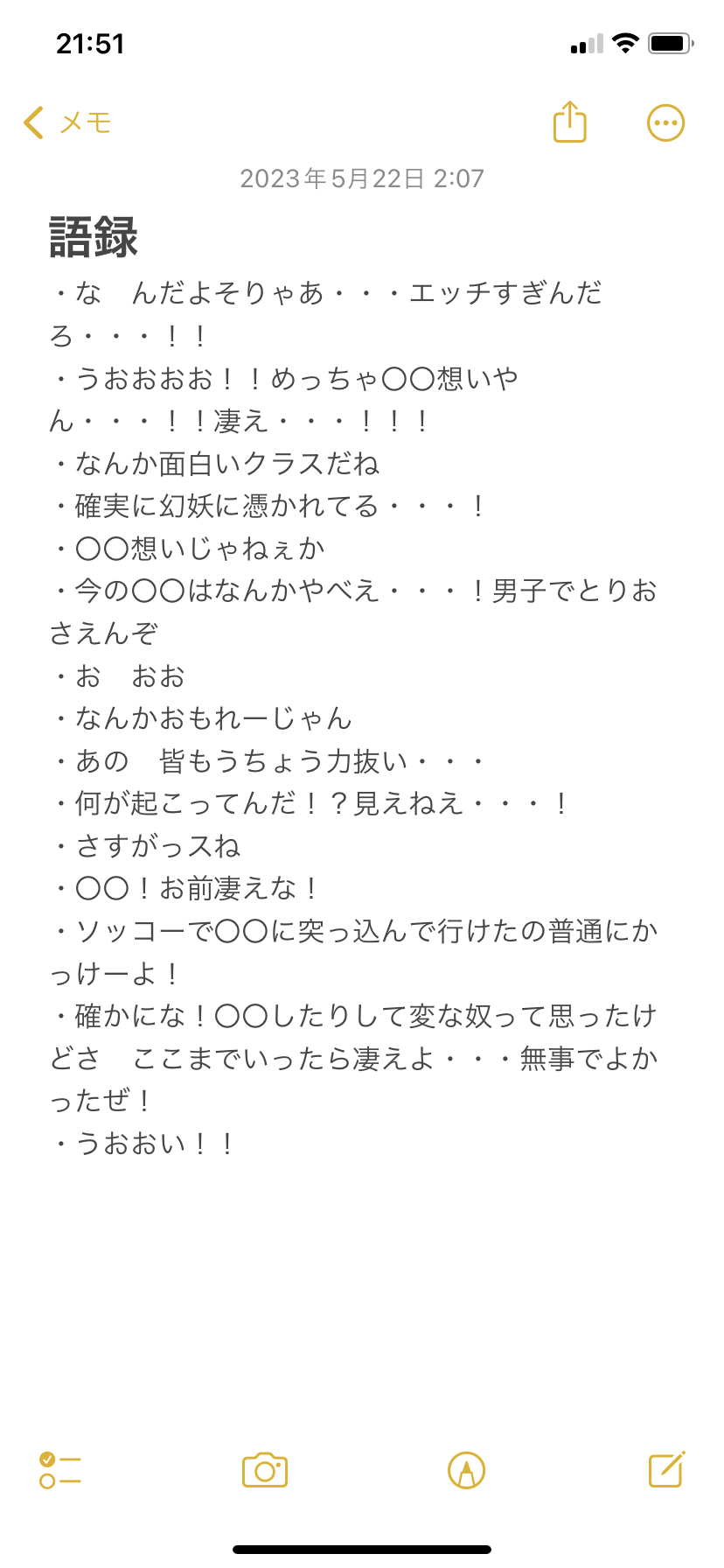 21:51

メモ

2023年5月22日 2:07

語録

・な　んだよそりゃあ・・・エッチすぎんだろ・・・！！
・うおおおお！！めっちゃ〇〇想いやん・・・！！凄え・・・！！！
・なんか面白いクラスだね
・確実に幻妖に憑かれてる・・・！
・〇〇想いじゃねぇか
・今の〇〇はなんかやべえ・・・！男子でとりおさえんぞ
・お　おお
・なんかおもれーじゃん
・あの　皆もうちょう力抜い・・・
・何が起こってんだ！？見えねえ・・・！
・さすがっスね
・〇〇！お前凄えな！
・ソッコーで〇〇に突っ込んで行けたの普通にかっけーよ！
・確かにな！〇〇したりして変な奴って思ったけどさ　ここまでいったら凄えよ・・・無事でよかったぜ！
・うおおい！！